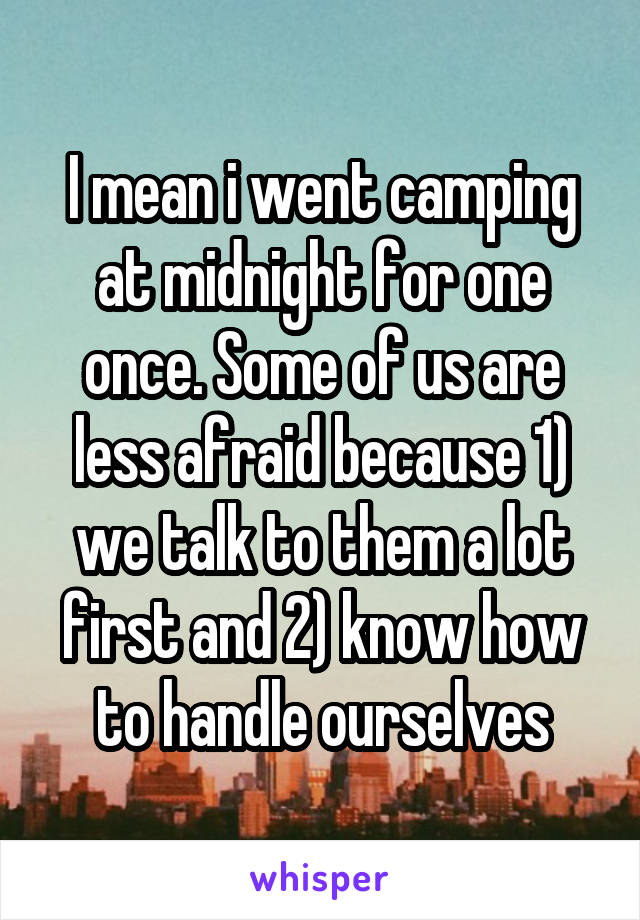 I mean i went camping at midnight for one once. Some of us are less afraid because 1) we talk to them a lot first and 2) know how to handle ourselves

whisper